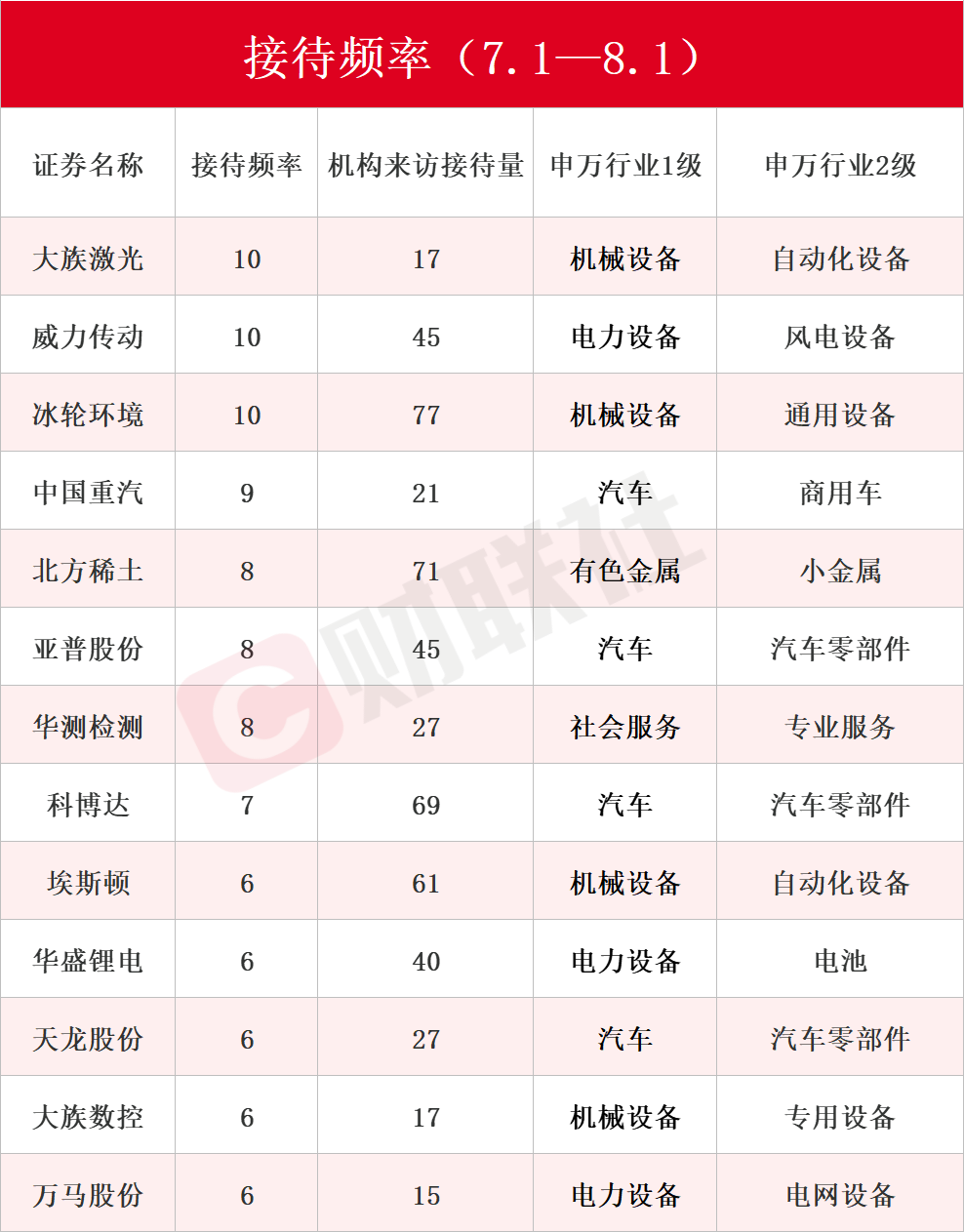 接待频率（7.1—8.1）

| 证券名称 | 接待频率 | 机构来访接待量 | 申万行业1级 | 申万行业2级 |
|---|---|---|---|---|
| 大族激光 | 10 | 17 | 机械设备 | 自动化设备 |
| 威力传动 | 10 | 45 | 电力设备 | 风电设备 |
| 冰轮环境 | 10 | 77 | 机械设备 | 通用设备 |
| 中国重汽 | 9 | 21 | 汽车 | 商用车 |
| 北方稀土 | 8 | 71 | 有色金属 | 小金属 |
| 亚普股份 | 8 | 45 | 汽车 | 汽车零部件 |
| 华测检测 | 8 | 27 | 社会服务 | 专业服务 |
| 科博达 | 7 | 69 | 汽车 | 汽车零部件 |
| 埃斯顿 | 6 | 61 | 机械设备 | 自动化设备 |
| 华盛锂电 | 6 | 40 | 电力设备 | 电池 |
| 天龙股份 | 6 | 27 | 汽车 | 汽车零部件 |
| 大族数控 | 6 | 17 | 机械设备 | 专用设备 |
| 万马股份 | 6 | 15 | 电力设备 | 电网设备 |

财联社